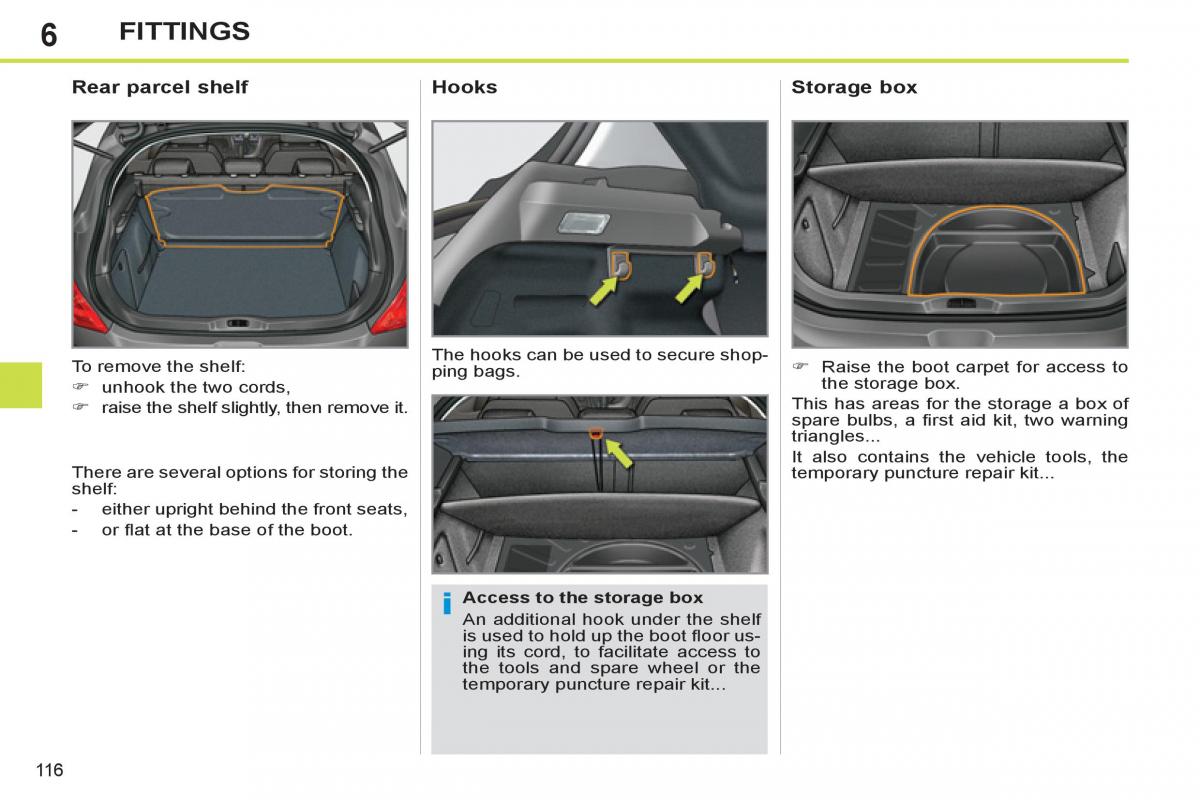 6 FITTINGS

Rear parcel shelf

To remove the shelf:
☞ unhook the two cords,
☞ raise the shelf slightly, then remove it.

There are several options for storing the shelf:
- either upright behind the front seats,
- or flat at the base of the boot.

Hooks

The hooks can be used to secure shopping bags.

i Access to the storage box
An additional hook under the shelf is used to hold up the boot floor using its cord, to facilitate access to the tools and spare wheel or the temporary puncture repair kit...

Storage box

☞ Raise the boot carpet for access to the storage box.
This has areas for the storage a box of spare bulbs, a first aid kit, two warning triangles...
It also contains the vehicle tools, the temporary puncture repair kit...

116